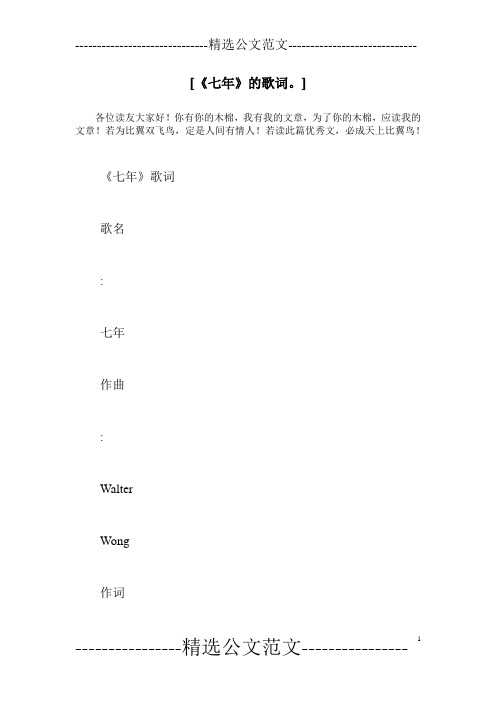 -----------------------------精选公文范文-----------------------------

[《七年》的歌词。]

各位读友大家好！你有你的木棉，我有我的文章，为了你的木棉，应读我的文章！若为比翼双飞鸟，定是人间有情人！若读此篇优秀文，必成天上比翼鸟！

《七年》歌词

歌名

:

七年

作曲

:

Walter

Wong

作词

----------------精选公文范文----------------

1